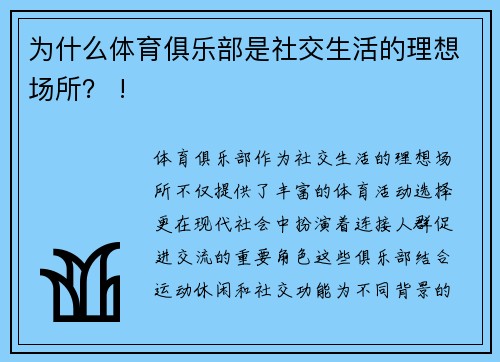 为什么体育俱乐部是社交生活的理想场所？！

体育俱乐部作为社交生活的理想场所不仅提供了丰富的体育活动选择更在现代社会中扮演着连接人群促进交流的重要角色这些俱乐部结合运动休闲和社交功能为不同背景的